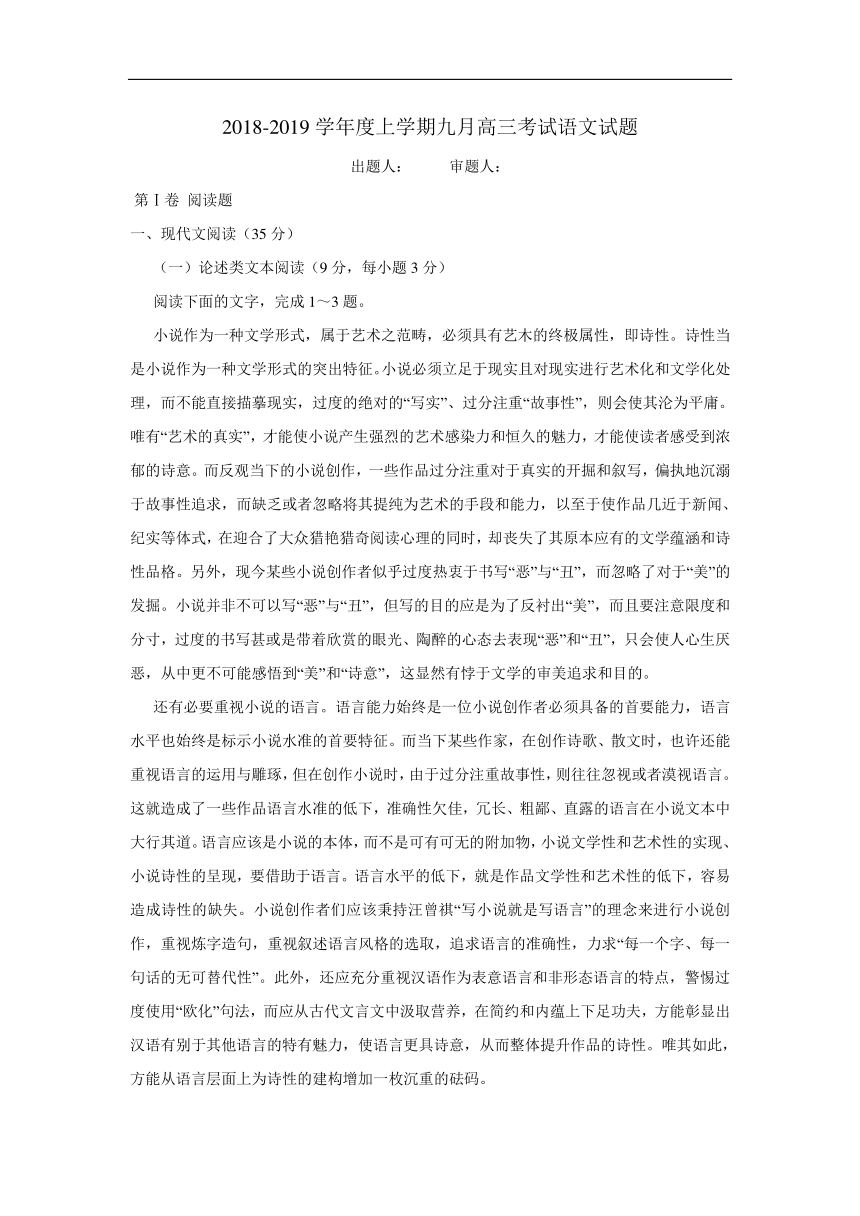 2018-2019 学年度上学期九月高三考试语文试题

出题人：　　审题人：

第 I 卷 阅读题

一、现代文阅读（35 分）

（一）论述类文本阅读（9 分，每小题 3 分）

阅读下面的文字，完成 1～3 题。

小说作为一种文学形式，属于艺术之范畴，必须具有艺术的终极属性，即诗性。诗性当是小说作为一种文学形式的突出特征。小说必须立足于现实且对现实进行艺术化和文学化处理，而不能直接描摹现实，过度的绝对的“写实”、过分注重“故事性”，则会使其沦为平庸。唯有“艺术的真实”，才能使小说产生强烈的艺术感染力和恒久的魅力，才能使读者感受到浓郁的诗意。而反观当下的小说创作，一些作品过分注重对于真实的开掘和叙写，偏执地沉溺于故事性追求，而缺乏或者忽略将其提纯为艺术的手段和能力，以至于使作品几近于新闻、纪实等体式，在迎合了大众猎艳猎奇阅读心理的同时，却丧失了其原本应有的文学蕴涵和诗性品格。另外，现今某些小说创作者似乎过度热衷于书写“恶”与“丑”，而忽略了对于“美”的发掘。小说并非不可以写“恶”与“丑”，但写的目的应是为了反衬出“美”，而且要注意限度和分寸，过度的书写甚或是带着欣赏的眼光、陶醉的心态去表现“恶”和“丑”，只会使人心生厌恶，从中更不可能感悟到“美”和“诗意”，这显然有悖于文学的审美追求和目的。

还有必要重视小说的语言。语言能力始终是一位小说创作者必须具备的首要能力，语言水平也始终是标示小说水准的首要特征。而当下某些作家，在创作诗歌、散文时，也许还能重视语言的运用与雕琢，但在创作小说时，由于过分注重故事性，则往往忽视或者漠视语言。这就造成了一些作品语言水准的低下，准确性欠佳，冗长、粗鄙、直露的语言在小说文本中大行其道。语言应该是小说的本体，而不是可有可无的附加物，小说文学性和艺术性的实现、小说诗性的呈现，要借助于语言。语言水平的低下，就是作品文学性和艺术性的低下，容易造成诗性的缺失。小说创作者们应该秉持汪曾祺“写小说就是写语言”的理念来进行小说创作，重视炼字造句，重视叙述语言风格的选取，追求语言的准确性，力求“每一个字、每一句话的无可替代性”。此外，还应充分重视汉语作为表意语言和非形态语言的特点，警惕过度使用“欧化”句法，而应从古代文言文中汲取营养，在简约和内蕴上下足功夫，方能彰显出汉语有别于其他语言的特有魅力，使语言更具诗意，从而整体提升作品的诗性。唯其如此，方能从语言层面上为诗性的建构增加一枚沉重的砝码。